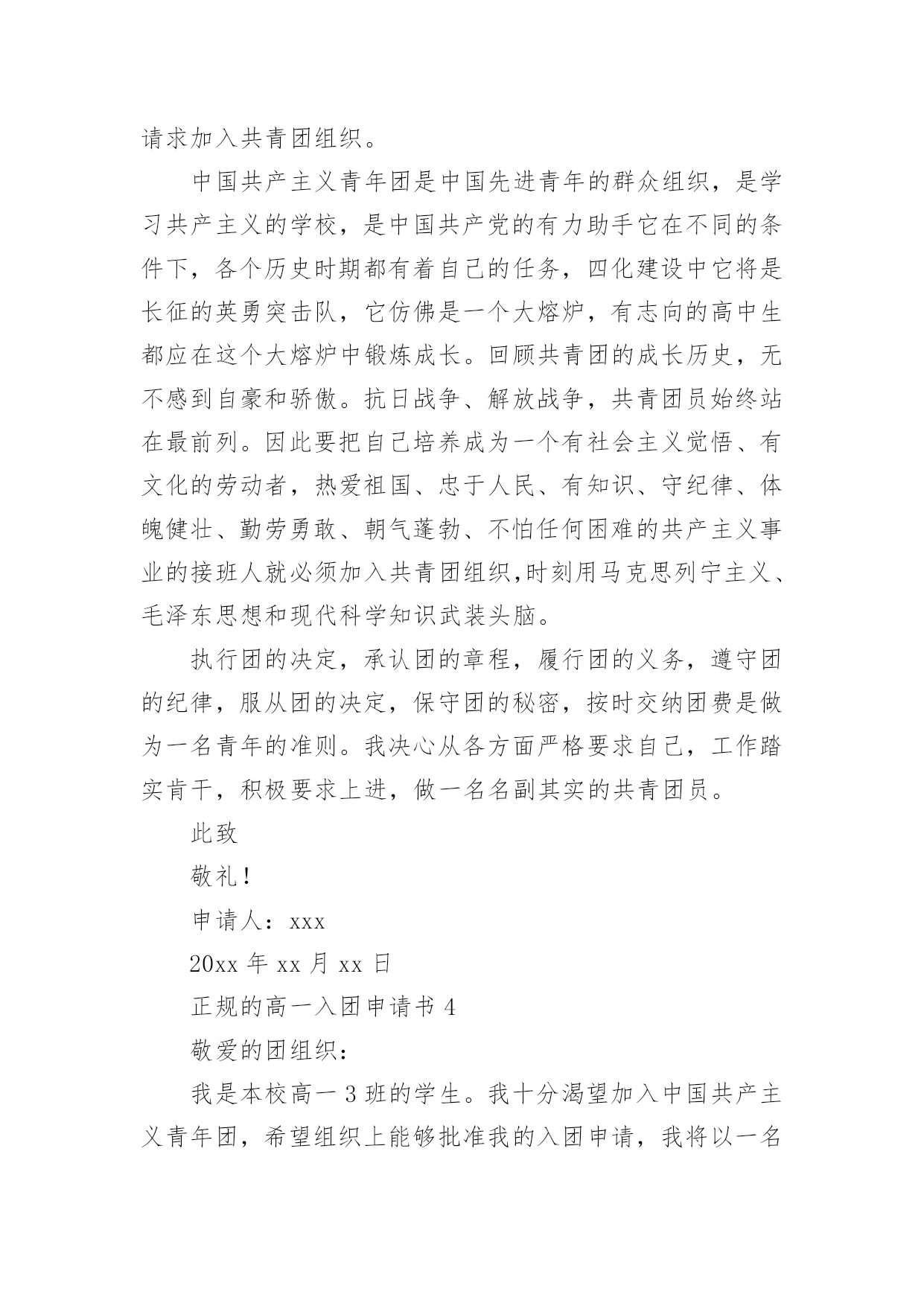 请求加入共青团组织。

中国共产主义青年团是中国先进青年的群众组织，是学习共产主义的学校，是中国共产党的有力助手它在不同的条件下，各个历史时期都有着自己的任务，四化建设中它将是长征的英勇突击队，它仿佛是一个大熔炉，有志向的高中生都应在这个大熔炉中锻炼成长。回顾共青团的成长历史，无不感到自豪和骄傲。抗日战争、解放战争，共青团员始终站在最前列。因此要把自己培养成为一个有社会主义觉悟、有文化的劳动者，热爱祖国、忠于人民、有知识、守纪律、体魄健壮、勤劳勇敢、朝气蓬勃、不怕任何困难的共产主义事业的接班人就必须加入共青团组织,时刻用马克思列宁主义、毛泽东思想和现代科学知识武装头脑。

执行团的决定，承认团的章程，履行团的义务，遵守团的纪律，服从团的决定，保守团的秘密，按时交纳团费是做为一名青年的准则。我决心从各方面严格要求自己，工作踏实肯干，积极要求上进，做一名名副其实的共青团员。

此致

敬礼！

申请人：xxx

20xx 年 xx 月 xx 日

正规的高一入团申请书 4

敬爱的团组织：

我是本校高一 3 班的学生。我十分渴望加入中国共产主义青年团，希望组织上能够批准我的入团申请，我将以一名